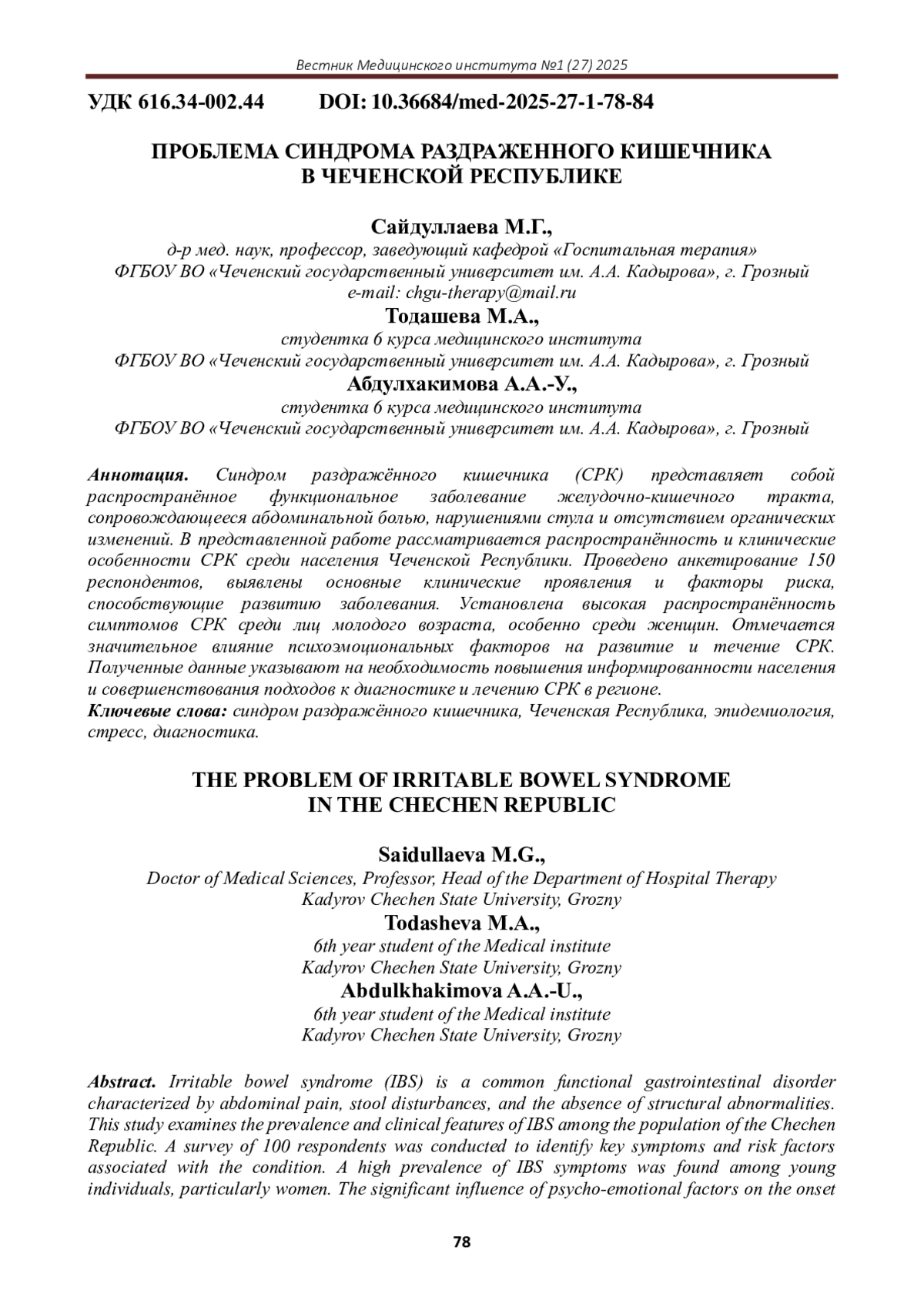 Вестник Медицинского института №1 (27) 2025

УДК 616.34-002.44 DOI: 10.36684/med-2025-27-1-78-84

ПРОБЛЕМА СИНДРОМА РАЗДРАЖЕННОГО КИШЕЧНИКА В ЧЕЧЕНСКОЙ РЕСПУБЛИКЕ

Сайдуллаева М.Г.,
д-р мед. наук, профессор, заведующий кафедрой «Госпитальная терапия»
ФГБОУ ВО «Чеченский государственный университет им. А.А. Кадырова», г. Грозный
e-mail: chgu-therapy@mail.ru
Тодашева М.А.,
студентка 6 курса медицинского института
ФГБОУ ВО «Чеченский государственный университет им. А.А. Кадырова», г. Грозный
Абдулхакимова А.А.-У.,
студентка 6 курса медицинского института
ФГБОУ ВО «Чеченский государственный университет им. А.А. Кадырова», г. Грозный

Аннотация. Синдром раздражённого кишечника (СРК) представляет собой распространённое функциональное заболевание желудочно-кишечного тракта, сопровождающееся абдоминальной болью, нарушениями стула и отсутствием органических изменений. В представленной работе рассматривается распространённость и клинические особенности СРК среди населения Чеченской Республики. Проведено анкетирование 150 респондентов, выявлены основные клинические проявления и факторы риска, способствующие развитию заболевания. Установлена высокая распространённость симптомов СРК среди лиц молодого возраста, особенно среди женщин. Отмечается значительное влияние психоэмоциональных факторов на развитие и течение СРК. Полученные данные указывают на необходимость повышения информированности населения и совершенствования подходов к диагностике и лечению СРК в регионе.
Ключевые слова: синдром раздражённого кишечника, Чеченская Республика, эпидемиология, стресс, диагностика.

THE PROBLEM OF IRRITABLE BOWEL SYNDROME IN THE CHECHEN REPUBLIC

Saidullaeva M.G.,
Doctor of Medical Sciences, Professor, Head of the Department of Hospital Therapy
Kadyrov Chechen State University, Grozny
Todasheva M.A.,
6th year student of the Medical institute
Kadyrov Chechen State University, Grozny
Abdulkhakimova A.A.-U.,
6th year student of the Medical institute
Kadyrov Chechen State University, Grozny

Abstract. Irritable bowel syndrome (IBS) is a common functional gastrointestinal disorder characterized by abdominal pain, stool disturbances, and the absence of structural abnormalities. This study examines the prevalence and clinical features of IBS among the population of the Chechen Republic. A survey of 100 respondents was conducted to identify key symptoms and risk factors associated with the condition. A high prevalence of IBS symptoms was found among young individuals, particularly women. The significant influence of psycho-emotional factors on the onset

78